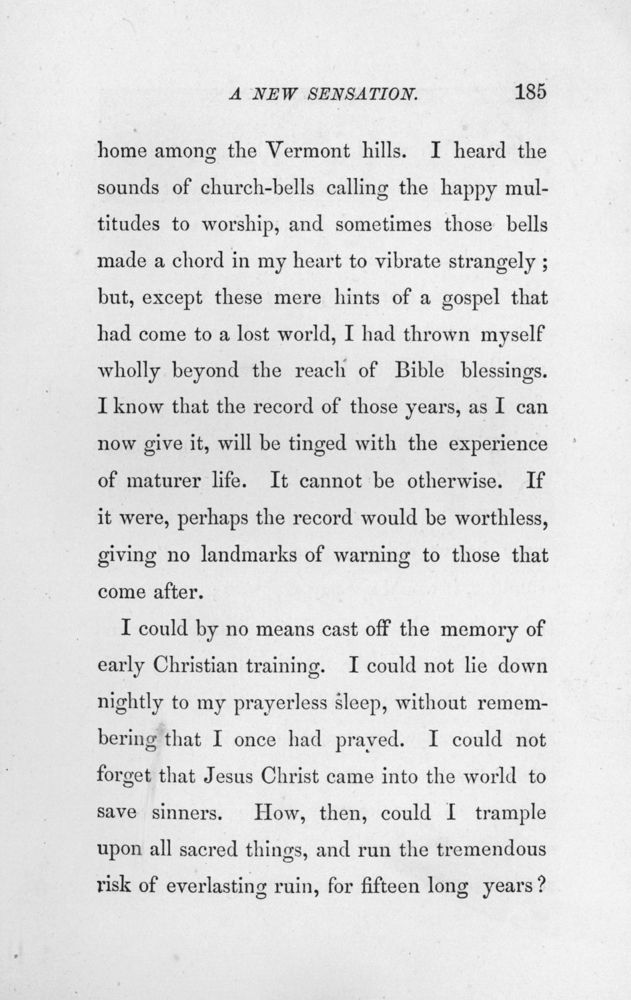 A NEW SENSATION. 185

home among the Vermont hills. I heard the sounds of church-bells calling the happy multitudes to worship, and sometimes those bells made a chord in my heart to vibrate strangely; but, except these mere hints of a gospel that had come to a lost world, I had thrown myself wholly beyond the reach of Bible blessings. I know that the record of those years, as I can now give it, will be tinged with the experience of maturer life. It cannot be otherwise. If it were, perhaps the record would be worthless, giving no landmarks of warning to those that come after.

I could by no means cast off the memory of early Christian training. I could not lie down nightly to my prayerless sleep, without remembering that I once had prayed. I could not forget that Jesus Christ came into the world to save sinners. How, then, could I trample upon all sacred things, and run the tremendous risk of everlasting ruin, for fifteen long years?